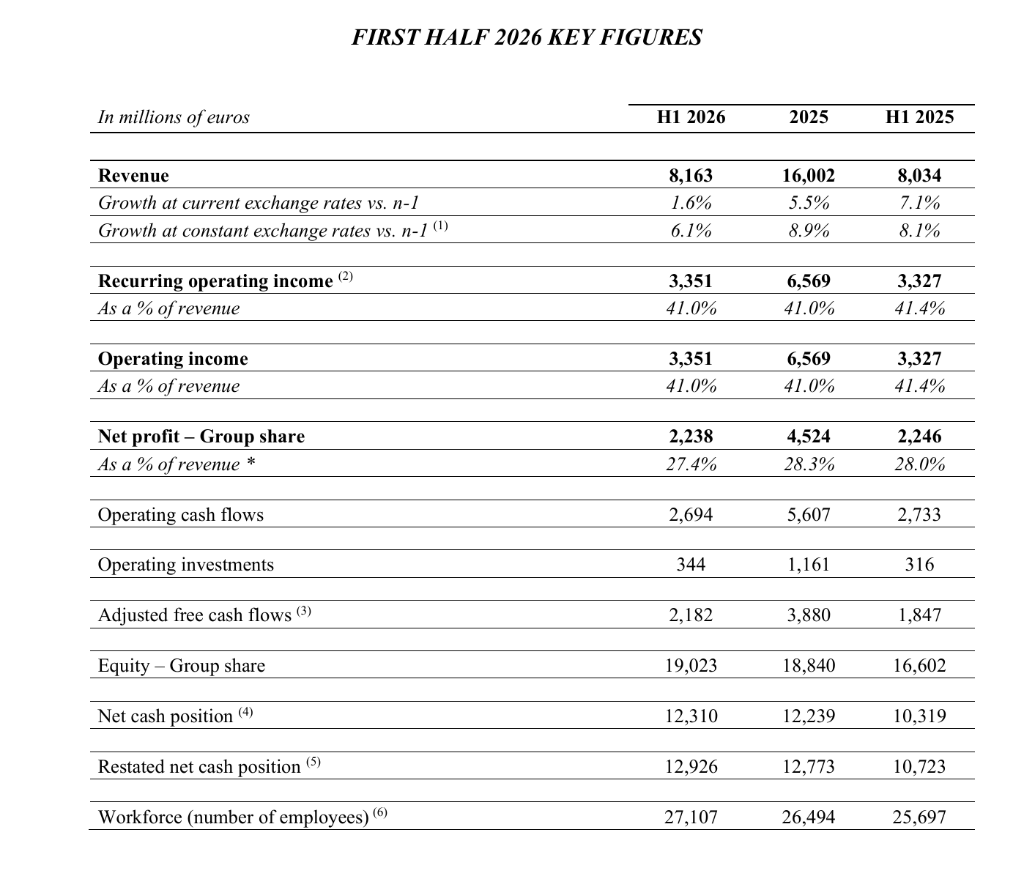 FIRST HALF 2026 KEY FIGURES

| In millions of euros | H1 2026 | 2025 | H1 2025 |
|---|---|---|---|
| Revenue | 8,163 | 16,002 | 8,034 |
| Growth at current exchange rates vs. n-1 | 1.6% | 5.5% | 7.1% |
| Growth at constant exchange rates vs. n-1 $^{(1)}$ | 6.1% | 8.9% | 8.1% |
| Recurring operating income $^{(2)}$ | 3,351 | 6,569 | 3,327 |
| As a % of revenue | 41.0% | 41.0% | 41.4% |
| Operating income | 3,351 | 6,569 | 3,327 |
| As a % of revenue | 41.0% | 41.0% | 41.4% |
| Net profit – Group share | 2,238 | 4,524 | 2,246 |
| As a % of revenue * | 27.4% | 28.3% | 28.0% |
| Operating cash flows | 2,694 | 5,607 | 2,733 |
| Operating investments | 344 | 1,161 | 316 |
| Adjusted free cash flows $^{(3)}$ | 2,182 | 3,880 | 1,847 |
| Equity – Group share | 19,023 | 18,840 | 16,602 |
| Net cash position $^{(4)}$ | 12,310 | 12,239 | 10,319 |
| Restated net cash position $^{(5)}$ | 12,926 | 12,773 | 10,723 |
| Workforce (number of employees) $^{(6)}$ | 27,107 | 26,494 | 25,697 |